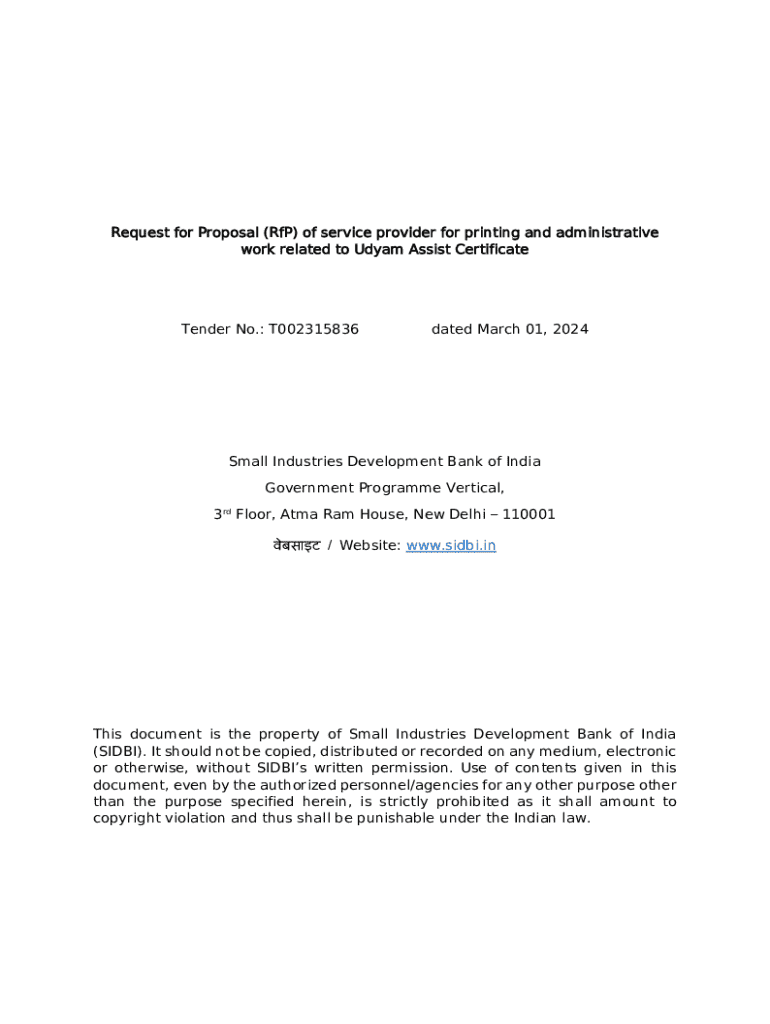 Request for Proposal (RfP) of service provider for printing and administrative work related to Udyam Assist Certificate

Tender No.: T002315836 dated March 01, 2024

Small Industries Development Bank of India

Government Programme Vertical,

3rd Floor, Atma Ram House, New Delhi – 110001

वेबसाइट / Website: www.sidbi.in

This document is the property of Small Industries Development Bank of India (SIDBI). It should not be copied, distributed or recorded on any medium, electronic or otherwise, without SIDBI's written permission. Use of contents given in this document, even by the authorized personnel/agencies for any other purpose other than the purpose specified herein, is strictly prohibited as it shall amount to copyright violation and thus shall be punishable under the Indian law.